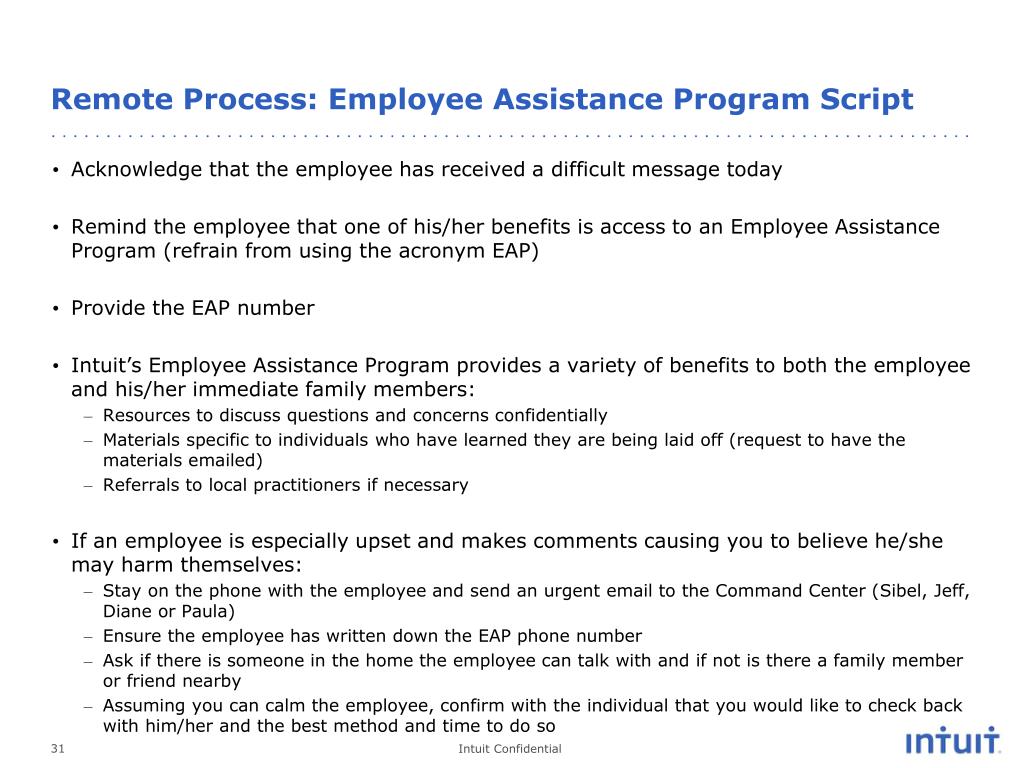 Remote Process: Employee Assistance Program Script

• Acknowledge that the employee has received a difficult message today

• Remind the employee that one of his/her benefits is access to an Employee Assistance Program (refrain from using the acronym EAP)

• Provide the EAP number

• Intuit's Employee Assistance Program provides a variety of benefits to both the employee and his/her immediate family members:
– Resources to discuss questions and concerns confidentially
– Materials specific to individuals who have learned they are being laid off (request to have the materials emailed)
– Referrals to local practitioners if necessary

• If an employee is especially upset and makes comments causing you to believe he/she may harm themselves:
– Stay on the phone with the employee and send an urgent email to the Command Center (Sibel, Jeff, Diane or Paula)
– Ensure the employee has written down the EAP phone number
– Ask if there is someone in the home the employee can talk with and if not is there a family member or friend nearby
– Assuming you can calm the employee, confirm with the individual that you would like to check back with him/her and the best method and time to do so

31

Intuit Confidential

intuit.